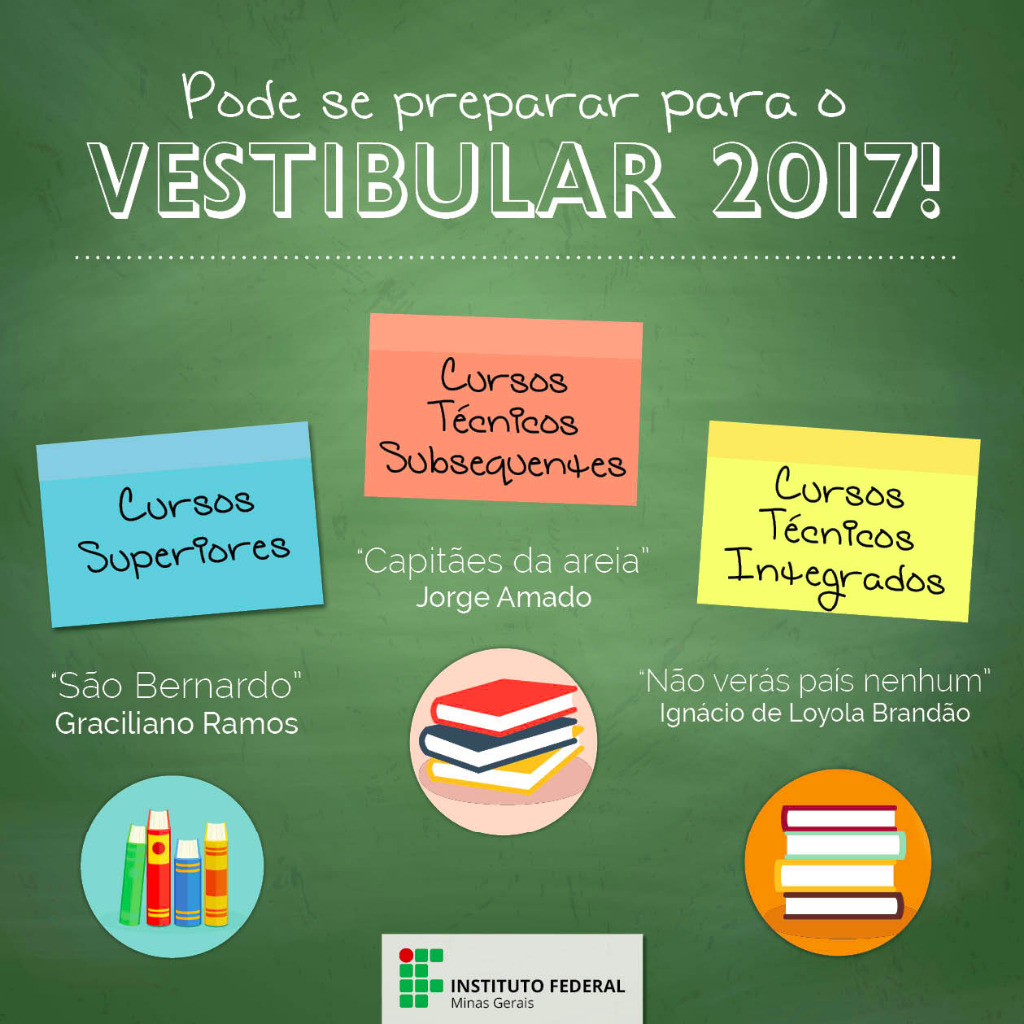 Pode se preparar para o
VESTIBULAR 2017!

Cursos
Superiores

"São Bernardo"
Graciliano Ramos

Cursos
Técnicos
Subsequentes

"Capitães da areia"
Jorge Amado

Cursos
Técnicos
Integrados

"Não verás país nenhum"
Ignácio de Loyola Brandão

INSTITUTO FEDERAL
Minas Gerais